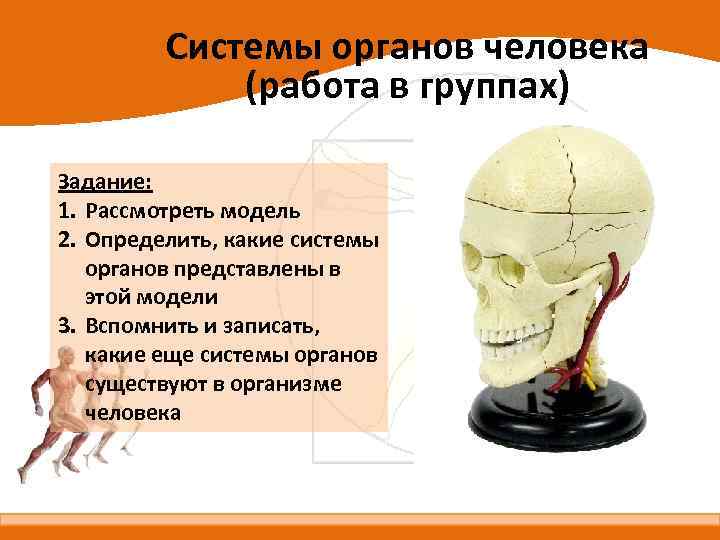 Системы органов человека (работа в группах)

Задание:
1. Рассмотреть модель
2. Определить, какие системы органов представлены в этой модели
3. Вспомнить и записать, какие еще системы органов существуют в организме человека